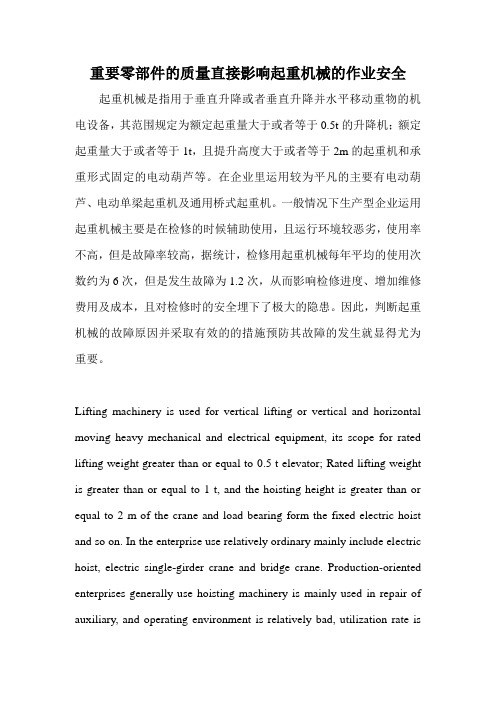 重要零部件的质量直接影响起重机械的作业安全

起重机械是指用于垂直升降或者垂直升降并水平移动重物的机电设备，其范围规定为额定起重量大于或者等于 0.5t 的升降机；额定起重量大于或者等于 1t，且提升高度大于或者等于 2m 的起重机和承重形式固定的电动葫芦等。在企业里运用较为平凡的主要有电动葫芦、电动单梁起重机及通用桥式起重机。一般情况下生产型企业运用起重机械主要是在检修的时候辅助使用，且运行环境较恶劣，使用率不高，但是故障率较高，据统计，检修用起重机械每年平均的使用次数约为 6 次，但是发生故障为 1.2 次，从而影响检修进度、增加维修费用及成本，且对检修时的安全埋下了极大的隐患。因此，判断起重机械的故障原因并采取有效的的措施预防其故障的发生就显得尤为重要。

Lifting machinery is used for vertical lifting or vertical and horizontal moving heavy mechanical and electrical equipment, its scope for rated lifting weight greater than or equal to 0.5 t elevator; Rated lifting weight is greater than or equal to 1 t, and the hoisting height is greater than or equal to 2 m of the crane and load bearing form the fixed electric hoist and so on. In the enterprise use relatively ordinary mainly include electric hoist, electric single-girder crane and bridge crane. Production-oriented enterprises generally use hoisting machinery is mainly used in repair of auxiliary, and operating environment is relatively bad, utilization rate is